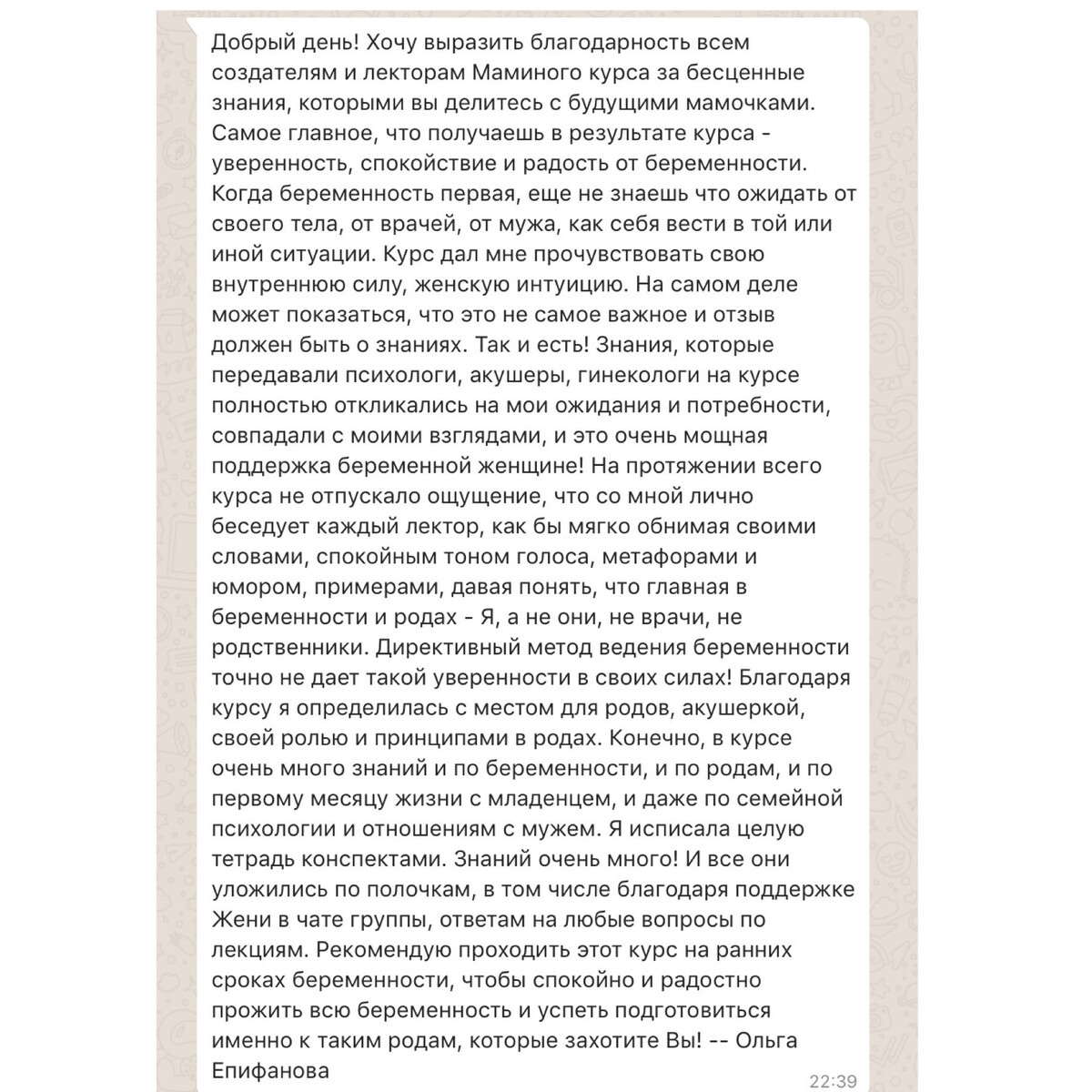 Добрый день! Хочу выразить благодарность всем создателям и лекторам Маминого курса за бесценные знания, которыми вы делитесь с будущими мамочками. Самое главное, что получаешь в результате курса - уверенность, спокойствие и радость от беременности. Когда беременность первая, еще не знаешь что ожидать от своего тела, от врачей, от мужа, как себя вести в той или иной ситуации. Курс дал мне прочувствовать свою внутреннюю силу, женскую интуицию. На самом деле может показаться, что это не самое важное и отзыв должен быть о знаниях. Так и есть! Знания, которые передавали психологи, акушеры, гинекологи на курсе полностью откликались на мои ожидания и потребности, совпадали с моими взглядами, и это очень мощная поддержка беременной женщине! На протяжении всего курса не отпускало ощущение, что со мной лично беседует каждый лектор, как бы мягко обнимая своими словами, спокойным тоном голоса, метафорами и юмором, примерами, давая понять, что главная в беременности и родах - Я, а не они, не врачи, не родственники. Директивный метод ведения беременности точно не дает такой уверенности в своих силах! Благодаря курсу я определилась с местом для родов, акушеркой, своей ролью и принципами в родах. Конечно, в курсе очень много знаний и по беременности, и по родам, и по первому месяцу жизни с младенцем, и даже по семейной психологии и отношениям с мужем. Я исписала целую тетрадь конспектами. Знаний очень много! И все они уложились по полочкам, в том числе благодаря поддержке Жени в чате группы, ответам на любые вопросы по лекциям. Рекомендую проходить этот курс на ранних сроках беременности, чтобы спокойно и радостно прожить всю беременность и успеть подготовиться именно к таким родам, которые захотите Вы! -- Ольга Епифанова

22:39